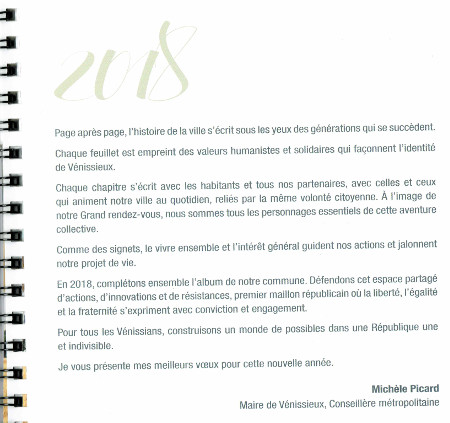 2018

Page après page, l'histoire de la ville s'écrit sous les yeux des générations qui se succèdent.

Chaque feuillet est empreint des valeurs humanistes et solidaires qui façonnent l'identité de Vénissieux.

Chaque chapitre s'écrit avec les habitants et tous nos partenaires, avec celles et ceux qui animent notre ville au quotidien, reliés par la même volonté citoyenne. À l'image de notre Grand rendez-vous, nous sommes tous les personnages essentiels de cette aventure collective.

Comme des signets, le vivre ensemble et l'intérêt général guident nos actions et jalonnent notre projet de vie.

En 2018, complétons ensemble l'album de notre commune. Défendons cet espace partagé d'actions, d'innovations et de résistances, premier maillon républicain où la liberté, l'égalité et la fraternité s'expriment avec conviction et engagement.

Pour tous les Vénissians, construisons un monde de possibles dans une République une et indivisible.

Je vous présente mes meilleurs vœux pour cette nouvelle année.

Michèle Picard
Maire de Vénissieux, Conseillère métropolitaine